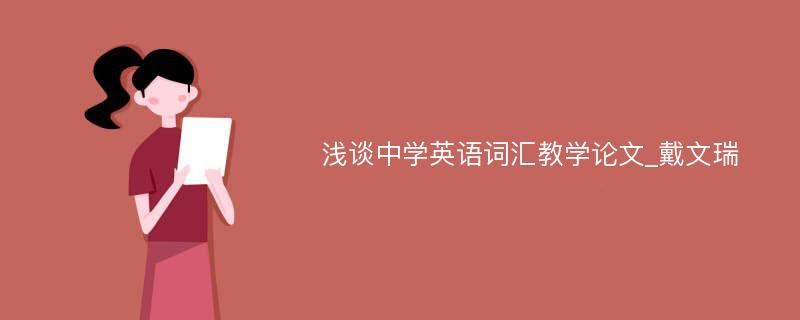 浅谈中学英语词汇教学论文_戴文瑞